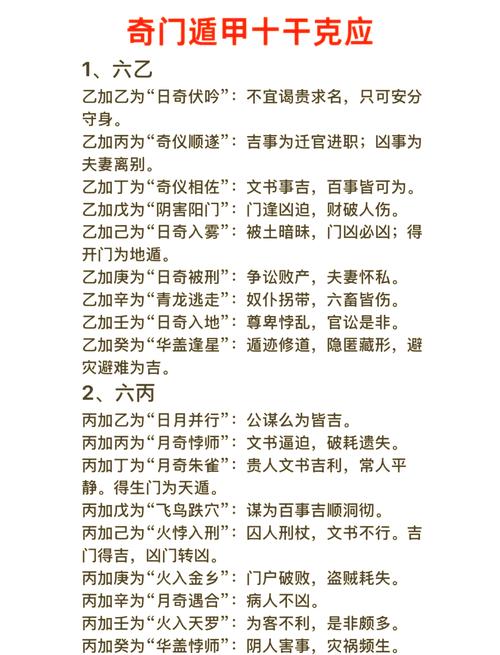 奇门遁甲十干克应

1、六乙

乙加乙为“日奇伏吟”：不宜谒贵求名，只可安分守身。

乙加丙为“奇仪顺遂”：吉事为迁官进职；凶事为夫妻离别。

乙加丁为“奇仪相佐”：文书事吉，百事皆可为。

乙加戊为“阴害阳门”：门逢凶迫，财破人伤。

乙加己为“日奇入雾”：被土暗昧，门凶必凶；得开门为地遁。

乙加庚为“日奇被刑”：争讼败产，夫妻怀私。

乙加辛为“青龙逃走”：奴仆拐带，六畜皆伤。

乙加壬为“日奇入地”：尊卑悖乱，官讼是非。

乙加癸为“华盖逢星”：遁迹修道，隐匿藏形，避灾避难为吉。

2、六丙

丙加乙为“日月并行”：公谋么为皆吉。

丙加丙为“月奇悖师”：文书逼迫，破耗遗失。

丙加丁为“月奇朱雀”：贵人文书吉利，常人平静。得生门为天遁。

丙加戊为“飞鸟跌穴”：谋为百事吉顺洞彻。

丙加己为“火悖入刑”：囚人刑杖，文书不行。吉门得吉，凶门转凶。

丙加庚为“火入金乡”：门户破败，盗贼耗失。

丙加辛为“月奇遇合”：病人不凶。

丙加壬为“火入天罗”：为客不利，是非颇多。

丙加癸为“华盖悖师”：阴人害事，灾祸频生。